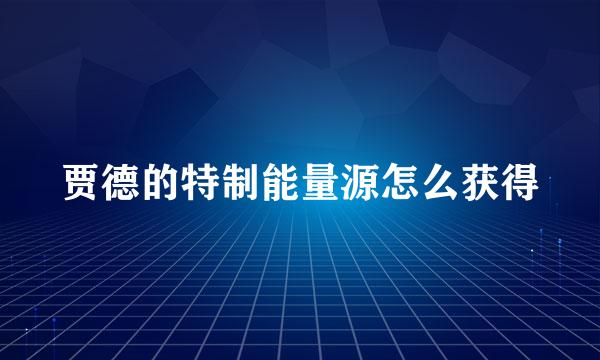 贾德的特制能量源怎么获得